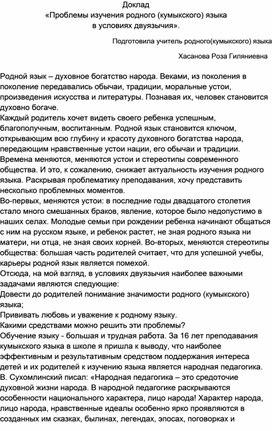 Доклад
«Проблемы изучения родного (кумыкского) языка в условиях двуязычия».

Подготовила учитель родного(кумыкского) языка

Хасанова Роза Гиляниевна

Родной язык – духовное богатство народа. Веками, из поколения в поколение передавались обычаи, традиции, моральные устои, произведения искусства и литературы. Познавая их, человек становится духовно богаче.
Каждый родитель хочет видеть своего ребенка успешным, благополучным, воспитанным. Родной язык становится ключом, открывающим всю глубину и красоту духовного богатства народа, передающим нравственные устои нации, его обычаи и традиции.
Времена меняются, меняются устои и стереотипы современного общества. И это, к сожалению, снижает актуальность изучения родного языка. Раскрывая проблематику преподавания, хочу представить несколько проблемных моментов.
Во-первых, меняются устои: в последние годы двадцатого столетия стало много смешанных браков, явление, которое было недопустимо в наших селах. Молодые семьи при рождении ребенка начинают общаться с ним на русском языке, и ребенок растет, не зная родного языка ни матери, ни отца, не зная своих корней. Во-вторых, меняются стереотипы общества: большая часть родителей считает, что для успешной учебы, карьеры родной язык является помехой.
Отсюда, на мой взгляд, в условиях двуязычия наиболее важными задачами являются следующие:
Довести до родителей понимание значимости родного (кумыкского) языка;
Прививать любовь и уважение к родному языку.
Какими средствами можно решить эти проблемы?
Обучение языку - большая и трудная работа. За 16 лет преподавания кумыкского языка в школе я пришла к выводу, что наиболее эффективным и результативным средством поддержания интереса детей и их родителей к изучению языка является народная педагогика.
В. Сухомлинский писал: «Народная педагогика – это средоточие духовной жизни народа. В народной педагогике раскрываются особенности национального характера, лицо народа! Характер народа, лицо народа, нравственные идеалы особенно ярко проявляются в созданных им сказках, былинах, легендах, эпосах, поговорках и